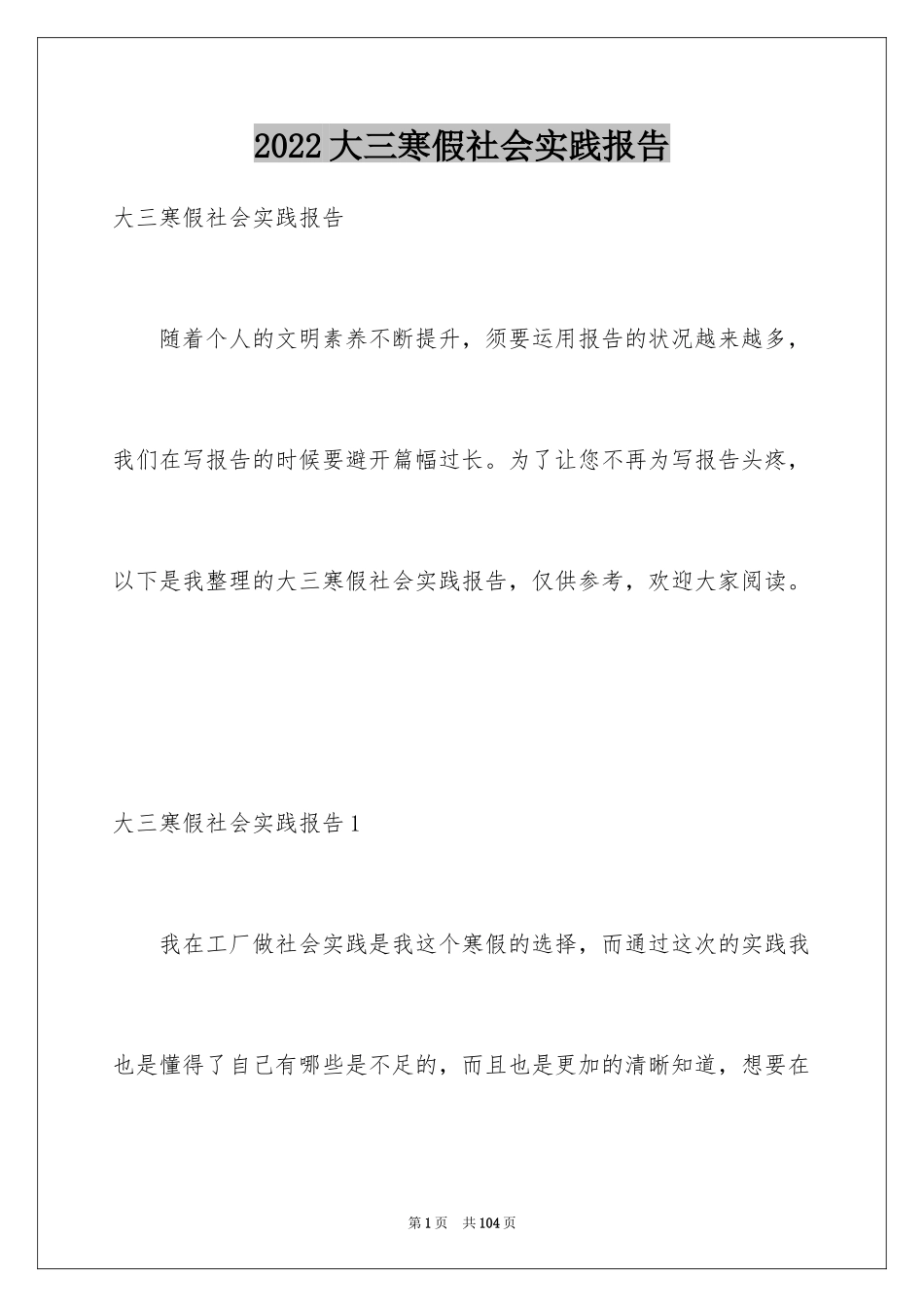 2022大三寒假社会实践报告

大三寒假社会实践报告

随着个人的文明素养不断提升，须要运用报告的状况越来越多，我们在写报告的时候要避开篇幅过长。为了让您不再为写报告头疼，以下是我整理的大三寒假社会实践报告，仅供参考，欢迎大家阅读。

大三寒假社会实践报告1

我在工厂做社会实践是我这个寒假的选择，而通过这次的实践我也是懂得了自己有哪些是不足的，而且也是更加的清晰知道，想要在

第1页 共104页